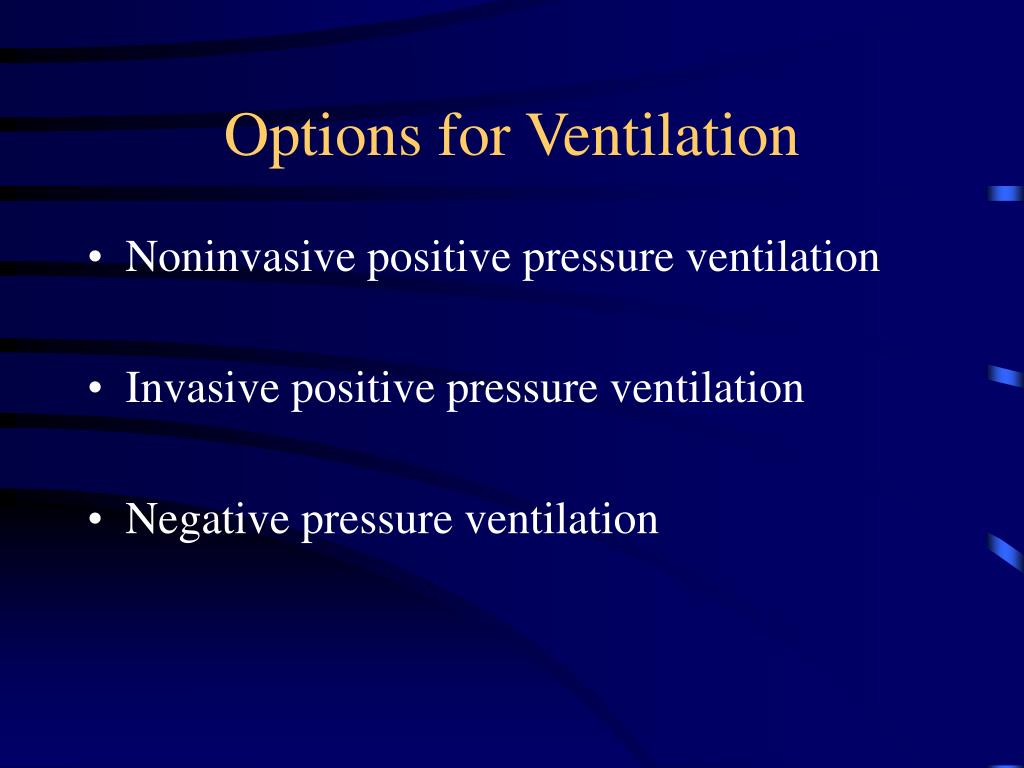 Options for Ventilation

• Noninvasive positive pressure ventilation

• Invasive positive pressure ventilation

• Negative pressure ventilation